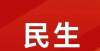 民生